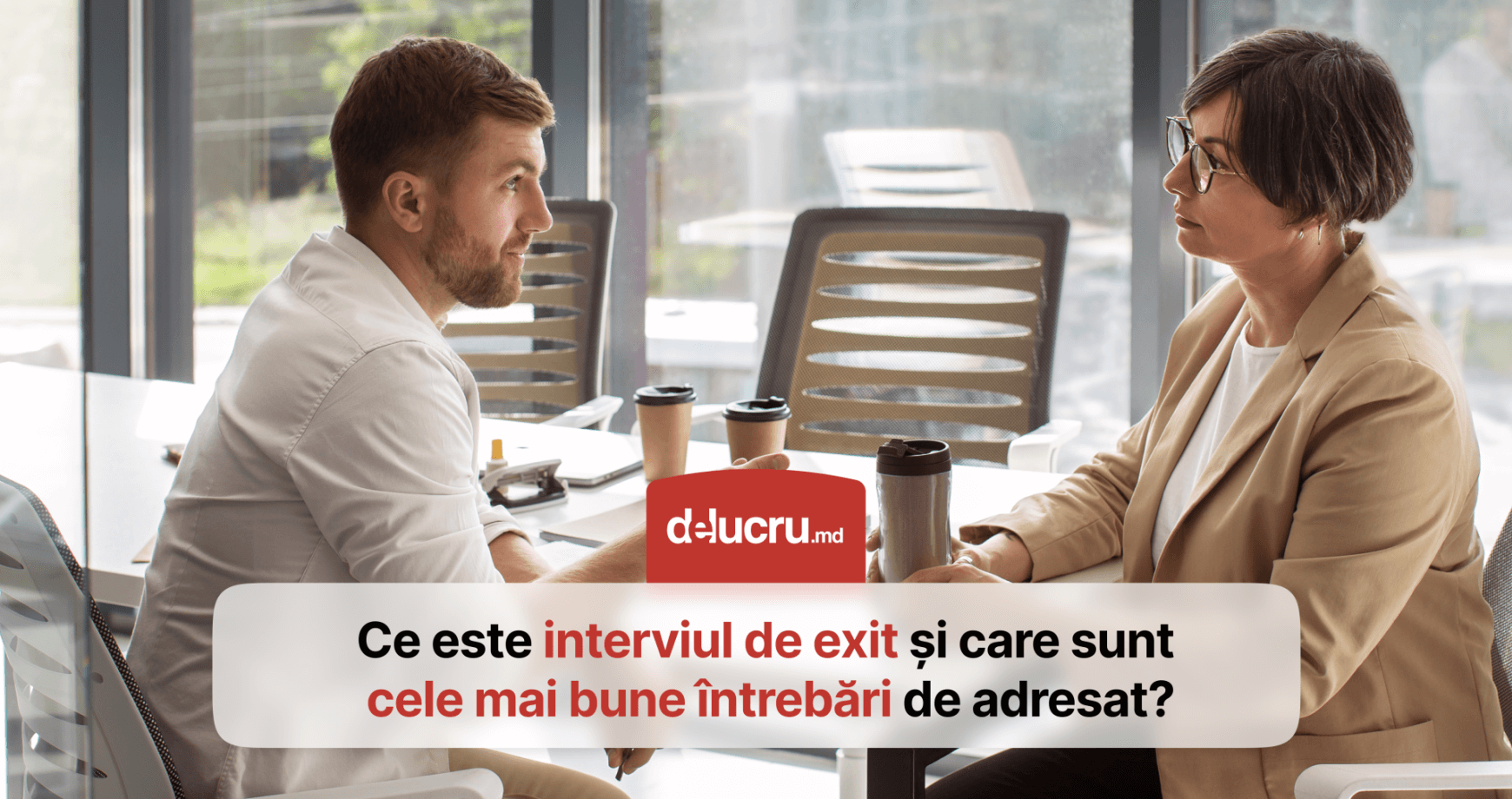 delucru.md

Ce este interviul de exit și care sunt cele mai bune întrebări de adresat?